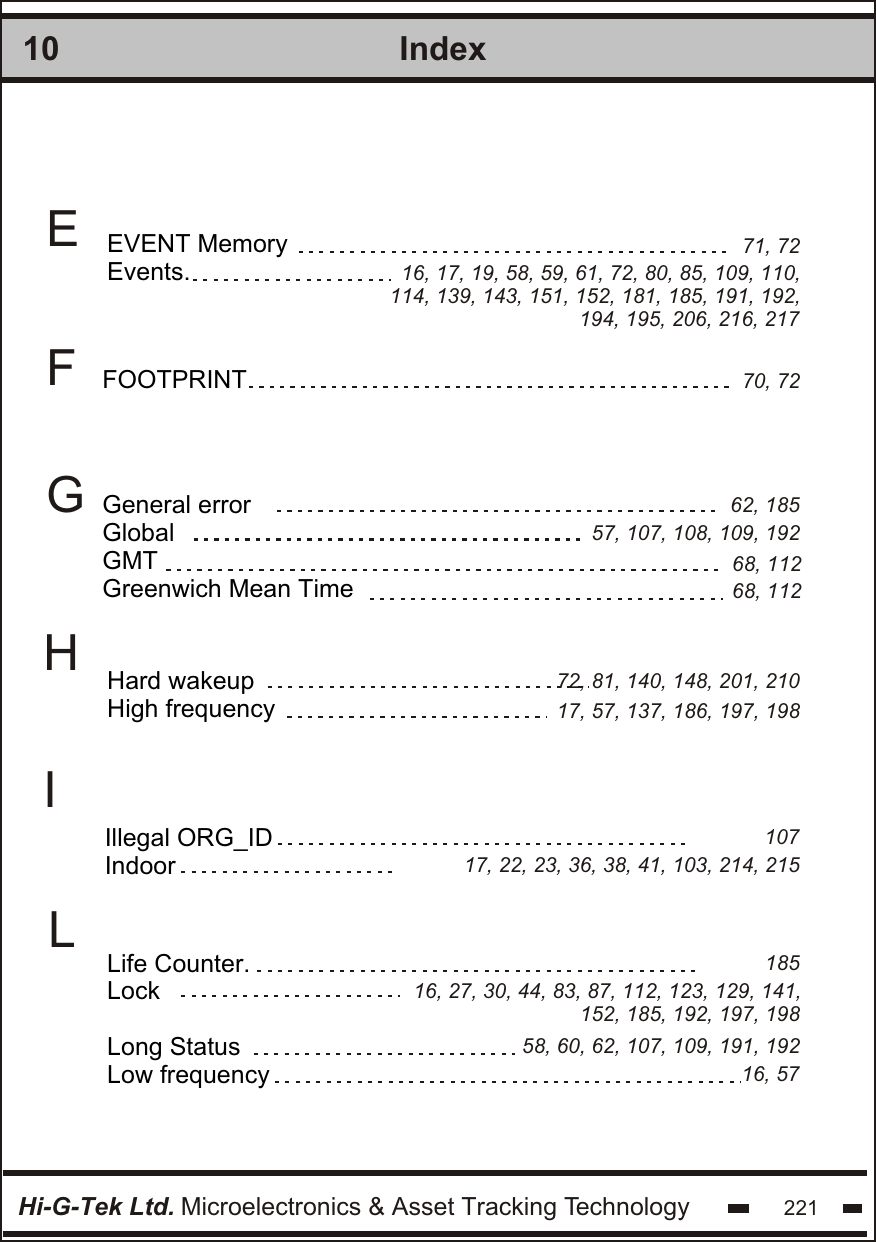 10 Index

E

EVENT Memory 71, 72
Events. 16, 17, 19, 58, 59, 61, 72, 80, 85, 109, 110, 114, 139, 143, 151, 152, 181, 185, 191, 192, 194, 195, 206, 216, 217

F

FOOTPRINT 70, 72

G

General error 62, 185
Global 57, 107, 108, 109, 192
GMT 68, 112
Greenwich Mean Time 68, 112

H

Hard wakeup 72, 81, 140, 148, 201, 210
High frequency 17, 57, 137, 186, 197, 198

I

Illegal ORG_ID 107
Indoor 17, 22, 23, 36, 38, 41, 103, 214, 215

L

Life Counter. 185
Lock 16, 27, 30, 44, 83, 87, 112, 123, 129, 141, 152, 185, 192, 197, 198
Long Status 58, 60, 62, 107, 109, 191, 192
Low frequency 16, 57

Hi-G-Tek Ltd. Microelectronics & Asset Tracking Technology 221